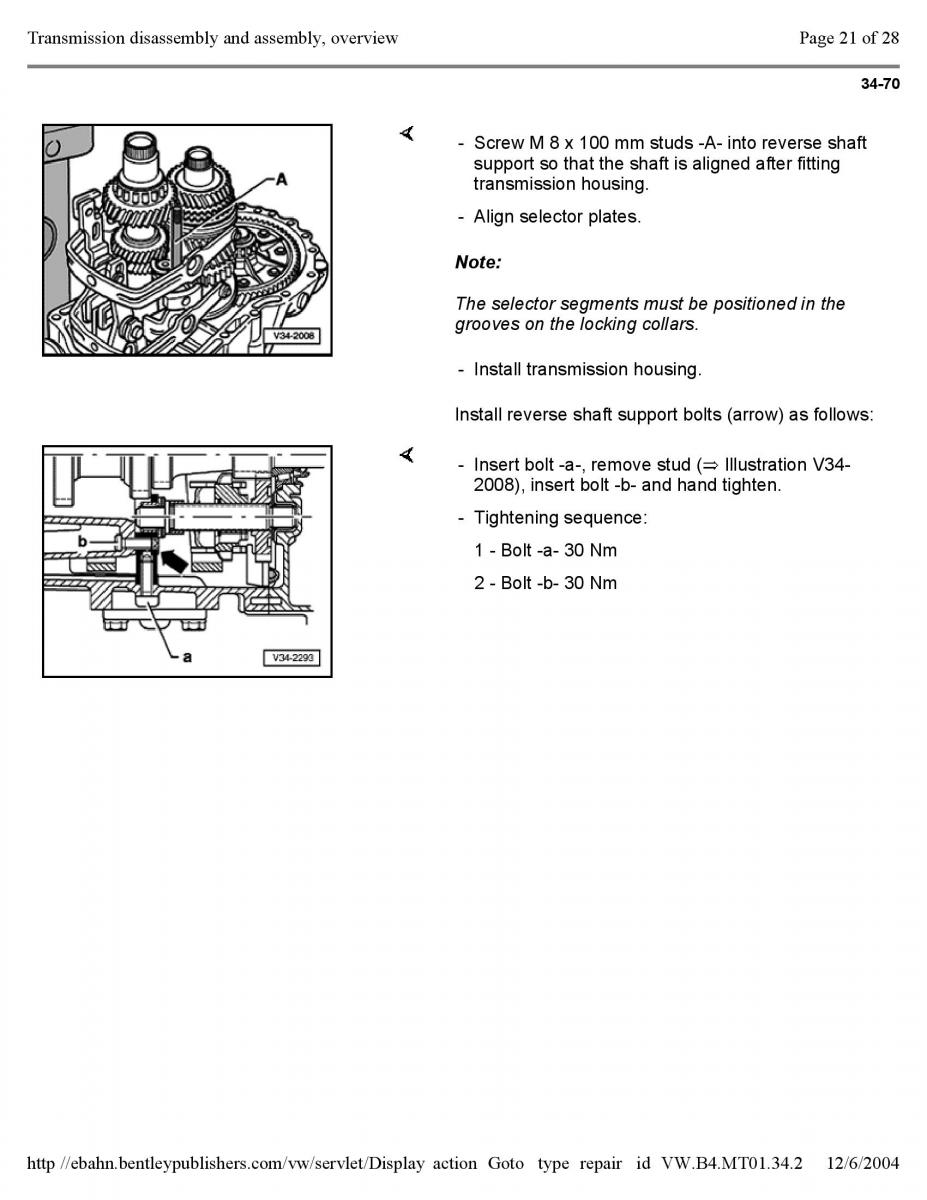 Transmission disassembly and assembly, overview

Page 21 of 28

34-70

A

V34-2008

- Screw M 8 x 100 mm studs -A- into reverse shaft support so that the shaft is aligned after fitting transmission housing.

- Align selector plates.

Note:

The selector segments must be positioned in the grooves on the locking collars.

- Install transmission housing.

Install reverse shaft support bolts (arrow) as follows:

b

a

V34-2293

- Insert bolt -a-, remove stud (⇒ Illustration V34-2008), insert bolt -b- and hand tighten.

- Tightening sequence:

1 - Bolt -a- 30 Nm

2 - Bolt -b- 30 Nm

http //ebahn.bentleypublishers.com/vw/servlet/Display action Goto type repair id VW.B4.MT01.34.2 12/6/2004